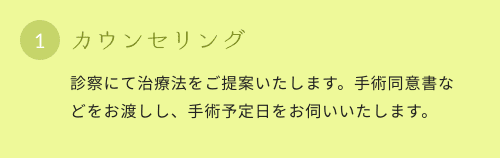 1 カウンセリング

診察にて治療法をご提案いたします。手術同意書などをお渡しし、手術予定日をお伺いいたします。